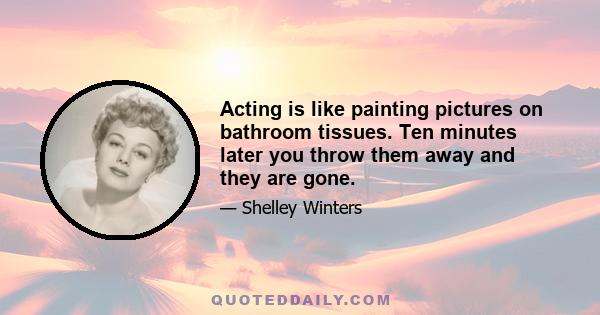 Acting is like painting pictures on bathroom tissues. Ten minutes later you throw them away and they are gone.

— Shelley Winters

QUOTEDDAILY.COM